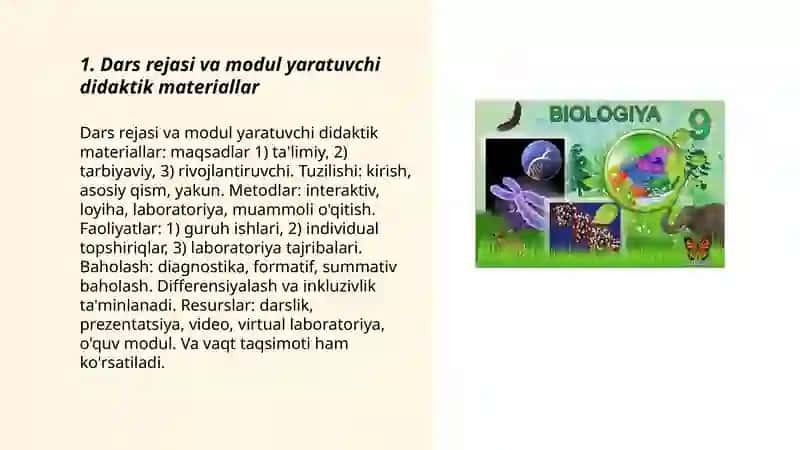 1. Dars rejasi va modul yaratuvchi didaktik materiallar

Dars rejasi va modul yaratuvchi didaktik materiallar: maqsadlar 1) ta'limiy, 2) tarbiyaviy, 3) rivojlantiruvchi. Tuzilishi: kirish, asosiy qism, yakun. Metodlar: interaktiv, loyiha, laboratoriya, muammoli o'qitish. Faoliyatlar: 1) guruh ishlari, 2) individual topshiriqlar, 3) laboratoriya tajribalari. Baholash: diagnostika, formatif, summativ baholash. Differensiyalash va inkluzivlik ta'minlanadi. Resurslar: darslik, prezentatsiya, video, virtual laboratoriya, o'quv modul. Va vaqt taqsimoti ham ko'rsatiladi.

BIOLOGIYA 9